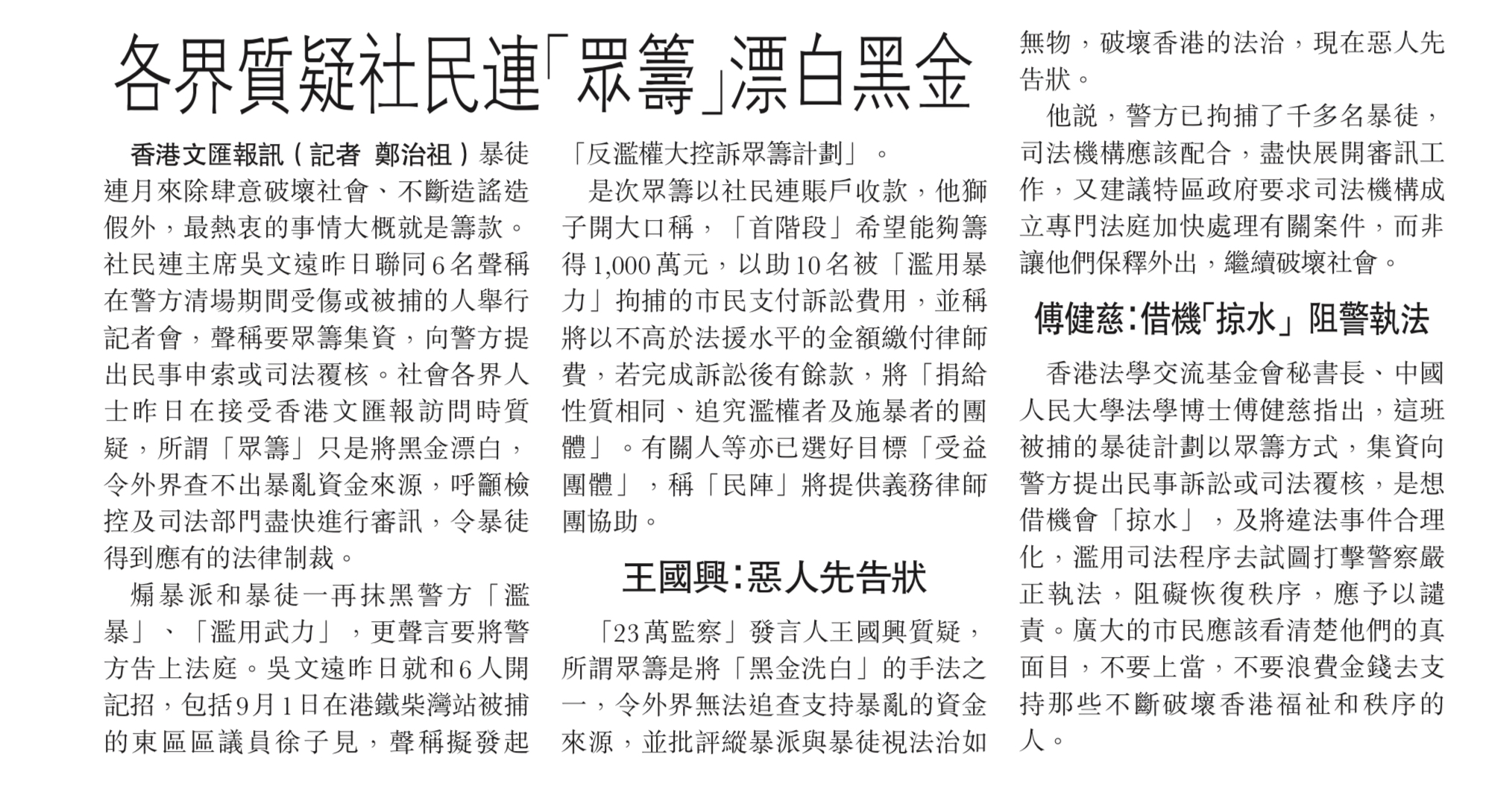 各界質疑社民連「眾籌」漂白黑金

香港文匯報訊（記者 鄭治祖）暴徒連月來除肆意破壞社會、不斷造謠造假外，最熱衷的事情大概就是籌款。社民連主席吳文遠昨日聯同6名聲稱在警方清場期間受傷或被捕的人舉行記者會，聲稱要眾籌集資，向警方提出民事申索或司法覆核。社會各界人士昨日在接受香港文匯報訪問時質疑，所謂「眾籌」只是將黑金漂白，令外界查不出暴亂資金來源，呼籲檢控及司法部門盡快進行審訊，令暴徒得到應有的法律制裁。

煽暴派和暴徒一再抹黑警方「濫暴」、「濫用武力」，更聲言要將警方告上法庭。吳文遠昨日就和6人開記招，包括9月1日在港鐵柴灣站被捕的東區區議員徐子見，聲稱擬發起「反濫權大控訴眾籌計劃」。

是次眾籌以社民連賬戶收款，他獅子開大口稱，「首階段」希望能夠籌得1,000萬元，以助10名被「濫用暴力」拘捕的市民支付訴訟費用，並稱將以不高於法援水平的金額繳付律師費，若完成訴訟後有餘款，將「捐給性質相同、追究濫權者及施暴者的團體」。有關人等亦已選好目標「受益團體」，稱「民陣」將提供義務律師團協助。

王國興：惡人先告狀

「23萬監察」發言人王國興質疑，所謂眾籌是將「黑金洗白」的手法之一，令外界無法追查支持暴亂的資金來源，並批評縱暴派與暴徒視法治如無物，破壞香港的法治，現在惡人先告狀。

他說，警方已拘捕了千多名暴徒，司法機構應該配合，盡快展開審訊工作，又建議特區政府要求司法機構成立專門法庭加快處理有關案件，而非讓他們保釋外出，繼續破壞社會。

傅健慈：借機「掠水」阻警執法

香港法學交流基金會秘書長、中國人民大學法學博士傅健慈指出，這班被捕的暴徒計劃以眾籌方式，集資向警方提出民事訴訟或司法覆核，是想借機會「掠水」，及將違法事件合理化，濫用司法程序去試圖打擊警察嚴正執法，阻礙恢復秩序，應予以譴責。廣大的市民應該看清楚他們的真面目，不要上當，不要浪費金錢去支持那些不斷破壞香港福祉和秩序的人。